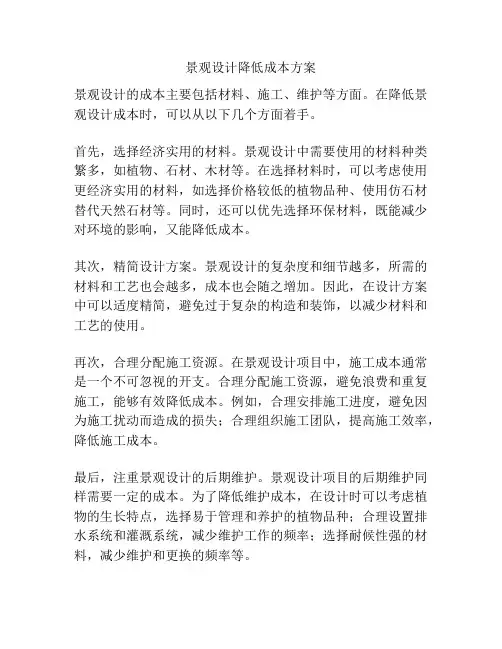 景观设计降低成本方案

景观设计的成本主要包括材料、施工、维护等方面。在降低景观设计成本时，可以从以下几个方面着手。

首先，选择经济实用的材料。景观设计中需要使用的材料种类繁多，如植物、石材、木材等。在选择材料时，可以考虑使用更经济实用的材料，如选择价格较低的植物品种、使用仿石材替代天然石材等。同时，还可以优先选择环保材料，既能减少对环境的影响，又能降低成本。

其次，精简设计方案。景观设计的复杂度和细节越多，所需的材料和工艺也会越多，成本也会随之增加。因此，在设计方案中可以适度精简，避免过于复杂的构造和装饰，以减少材料和工艺的使用。

再次，合理分配施工资源。在景观设计项目中，施工成本通常是一个不可忽视的开支。合理分配施工资源，避免浪费和重复施工，能够有效降低成本。例如，合理安排施工进度，避免因为施工扰动而造成的损失；合理组织施工团队，提高施工效率，降低施工成本。

最后，注重景观设计的后期维护。景观设计项目的后期维护同样需要一定的成本。为了降低维护成本，在设计时可以考虑植物的生长特点，选择易于管理和养护的植物品种；合理设置排水系统和灌溉系统，减少维护工作的频率；选择耐候性强的材料，减少维护和更换的频率等。